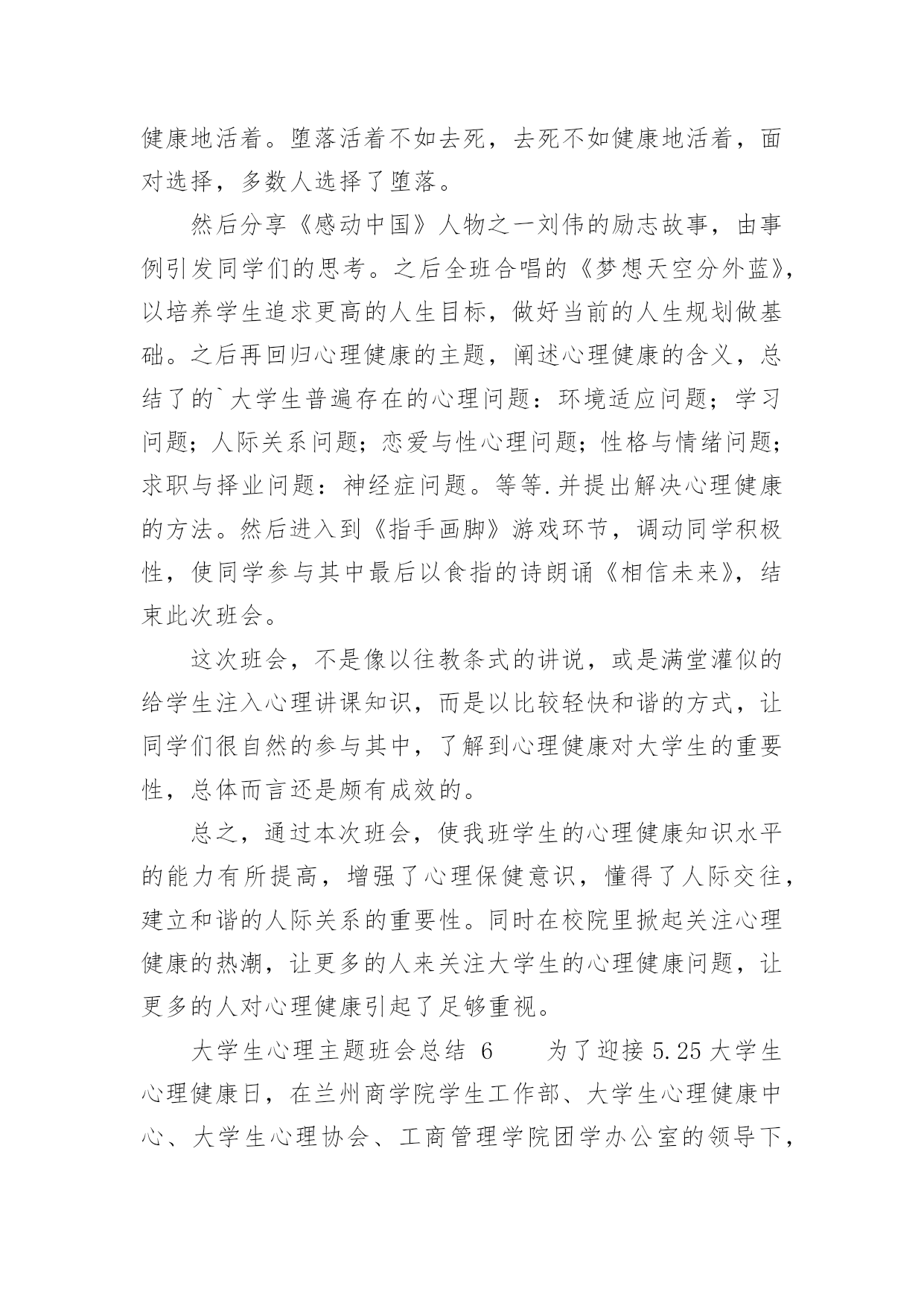 健康地活着。堕落活着不如去死，去死不如健康地活着，面对选择，多数人选择了堕落。

然后分享《感动中国》人物之一刘伟的励志故事，由事例引发同学们的思考。之后全班合唱的《梦想天空分外蓝》，以培养学生追求更高的人生目标，做好当前的人生规划做基础。之后再回归心理健康的主题，阐述心理健康的含义，总结了的`大学生普遍存在的心理问题：环境适应问题；学习问题；人际关系问题；恋爱与性心理问题；性格与情绪问题；求职与择业问题：神经症问题。等等.并提出解决心理健康的方法。然后进入到《指手画脚》游戏环节，调动同学积极性，使同学参与其中最后以食指的诗朗诵《相信未来》，结束此次班会。

这次班会，不是像以往教条式的讲说，或是满堂灌似的给学生注入心理讲课知识，而是以比较轻快和谐的方式，让同学们很自然的参与其中，了解到心理健康对大学生的重要性，总体而言还是颇有成效的。

总之，通过本次班会，使我班学生的心理健康知识水平的能力有所提高，增强了心理保健意识，懂得了人际交往，建立和谐的人际关系的重要性。同时在校院里掀起关注心理健康的热潮，让更多的人来关注大学生的心理健康问题，让更多的人对心理健康引起了足够重视。

大学生心理主题班会总结 6　　为了迎接 5.25 大学生心理健康日，在兰州商学院学生工作部、大学生心理健康中心、大学生心理协会、工商管理学院团学办公室的领导下，